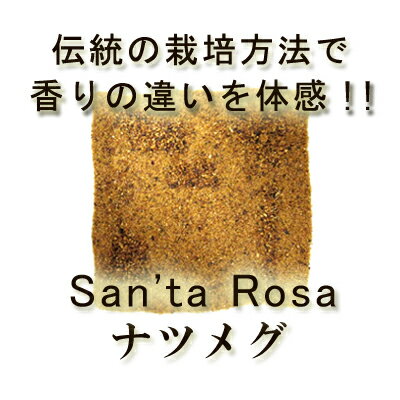 伝統の栽培方法で
香りの違いを体感!!

San'ta Rosa
ナツメグ